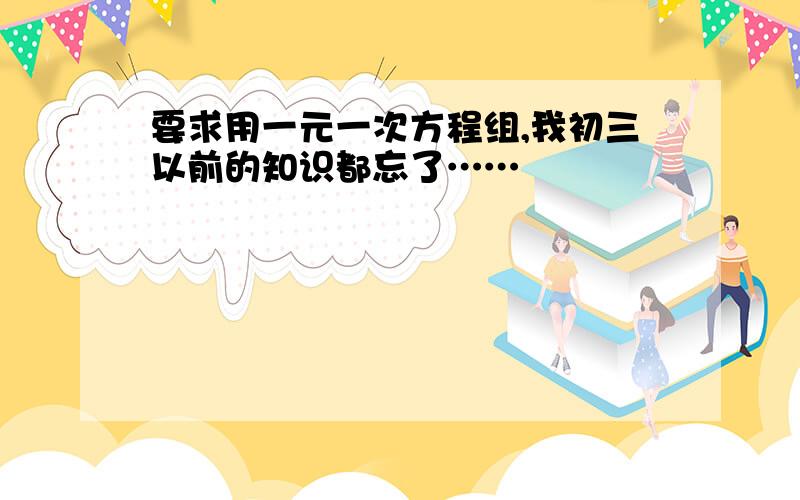 要求用一元一次方程组,我初三以前的知识都忘了……